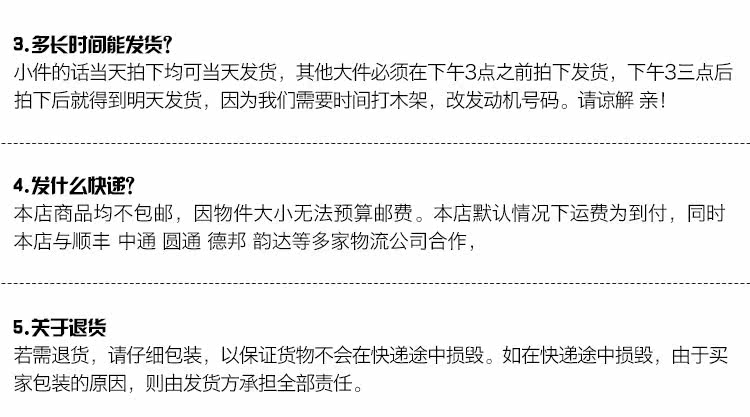 3.多长时间能发货?

小件的话当天拍下均可当天发货，其他大件必须在下午3点之前拍下发货，下午3三点后拍下后就得到明天发货，因为我们需要时间打木架，改发动机号码。请谅解 亲!

4.发什么快递?

本店商品均不包邮，因物件大小无法预算邮费。本店默认情况下运费为到付，同时本店与顺丰 中通 圆通 德邦 韵达等多家物流公司合作，

5.关于退货

若需退货，请仔细包装，以保证货物不会在快递途中损毁。如在快递途中损毁，由于买家包装的原因，则由发货方承担全部责任。